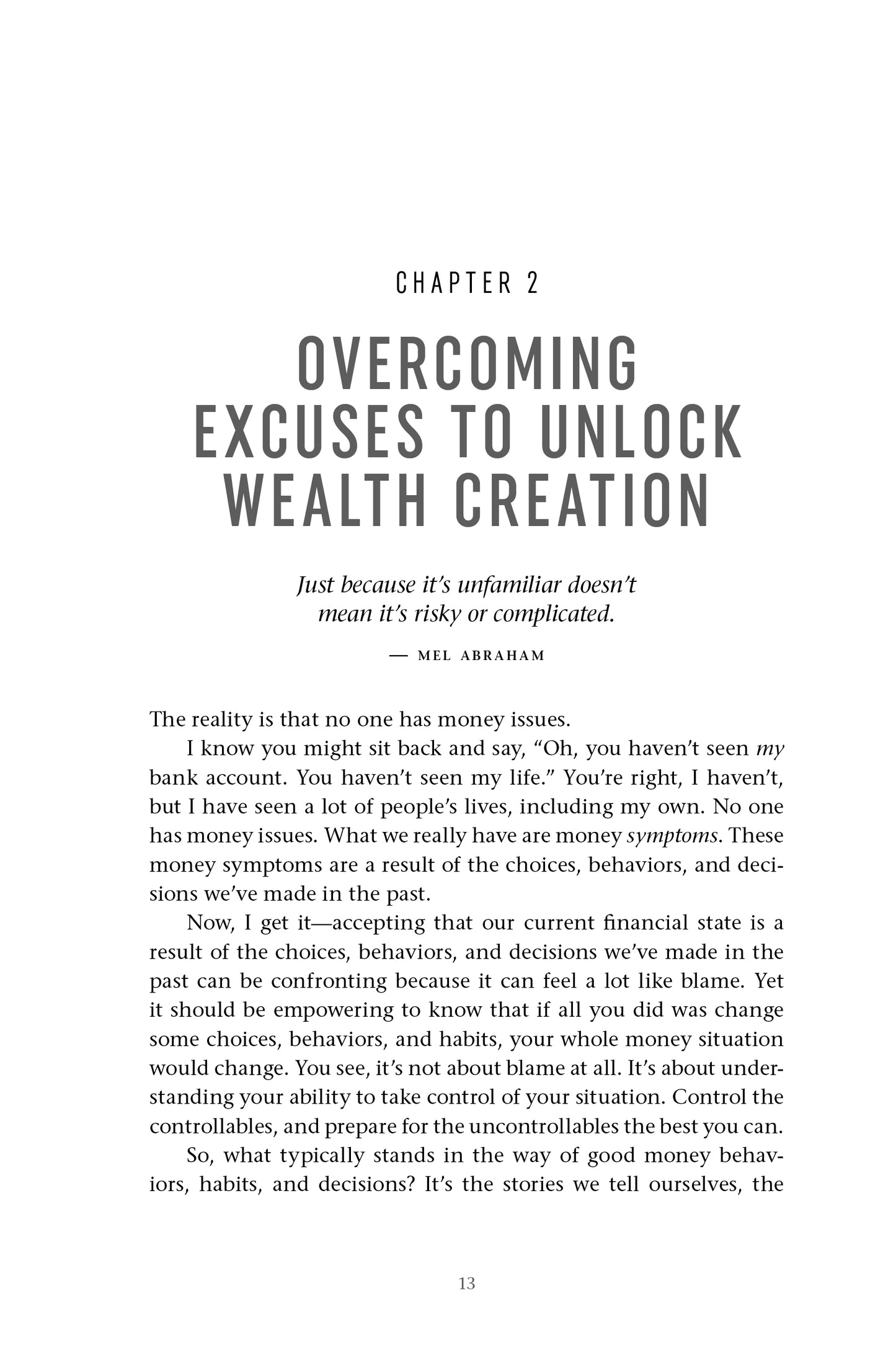 CHAPTER 2

OVERCOMING EXCUSES TO UNLOCK WEALTH CREATION

Just because it's unfamiliar doesn't
mean it's risky or complicated.

— MEL ABRAHAM

The reality is that no one has money issues.

I know you might sit back and say, "Oh, you haven't seen my bank account. You haven't seen my life." You're right, I haven't, but I have seen a lot of people's lives, including my own. No one has money issues. What we really have are money symptoms. These money symptoms are a result of the choices, behaviors, and decisions we've made in the past.

Now, I get it—accepting that our current financial state is a result of the choices, behaviors, and decisions we've made in the past can be confronting because it can feel a lot like blame. Yet it should be empowering to know that if all you did was change some choices, behaviors, and habits, your whole money situation would change. You see, it's not about blame at all. It's about understanding your ability to take control of your situation. Control the controllables, and prepare for the uncontrollables the best you can.

So, what typically stands in the way of good money behaviors, habits, and decisions? It's the stories we tell ourselves, the

13